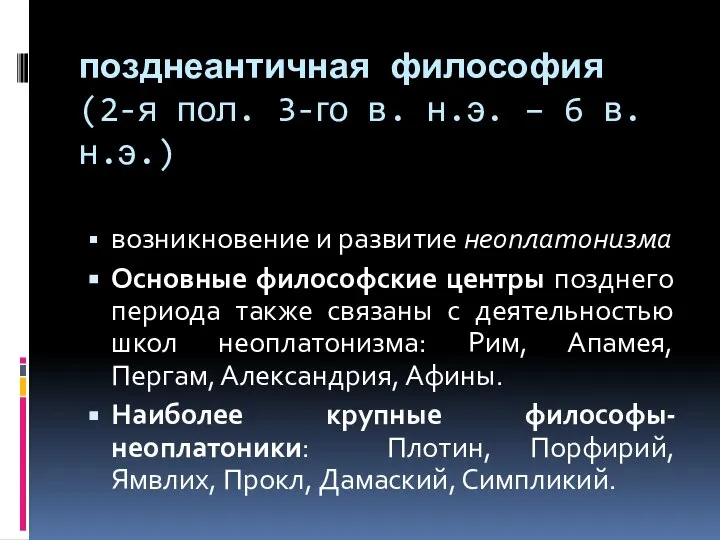 позднеантичная философия (2-я пол. 3-го в. н.э. – 6 в. н.э.)

▪ возникновение и развитие неоплатонизма
▪ Основные философские центры позднего периода также связаны с деятельностью школ неоплатонизма: Рим, Апамея, Пергам, Александрия, Афины.
▪ Наиболее крупные философы-неоплатоники: Плотин, Порфирий, Ямвлих, Прокл, Дамаский, Симпликий.